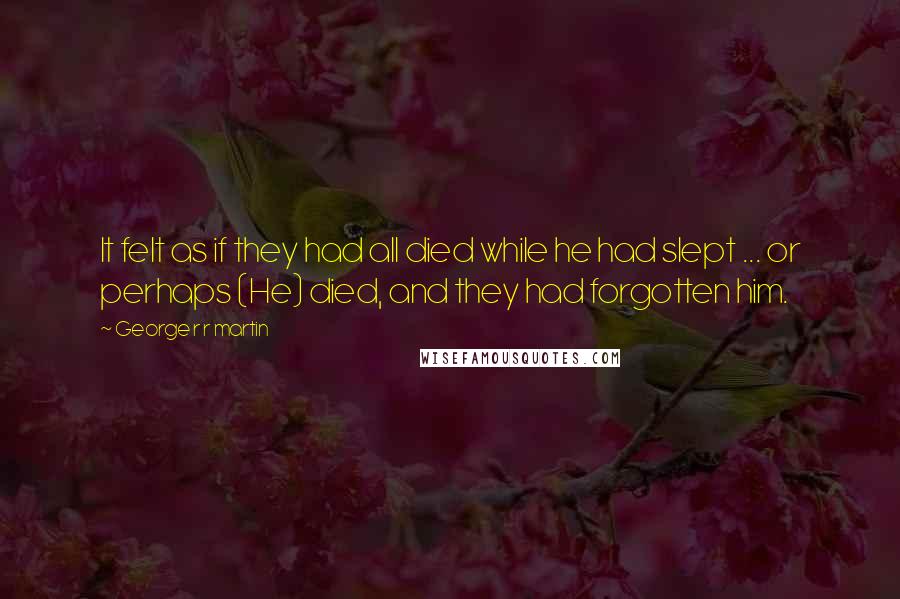 It felt as if they had all died while he had slept ... or perhaps (He) died, and they had forgotten him.

~ George r r martin

WISEFAMOUSQUOTES.COM